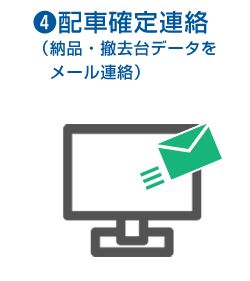 ❹配車確定連絡
（納品・撤去台データをメール連絡）